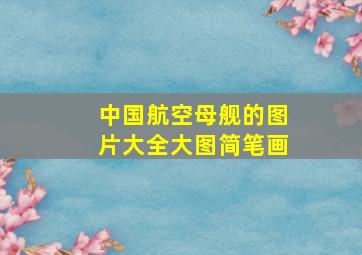 中国航空母舰的图片大全大图简笔画